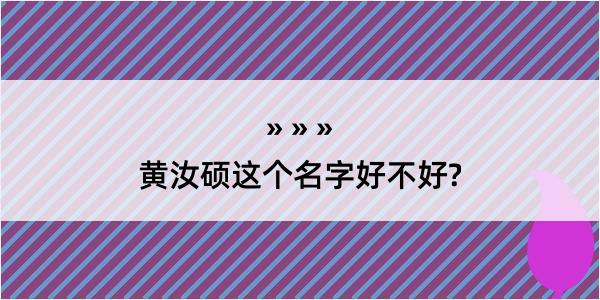 » » »

黄汝硕这个名字好不好?